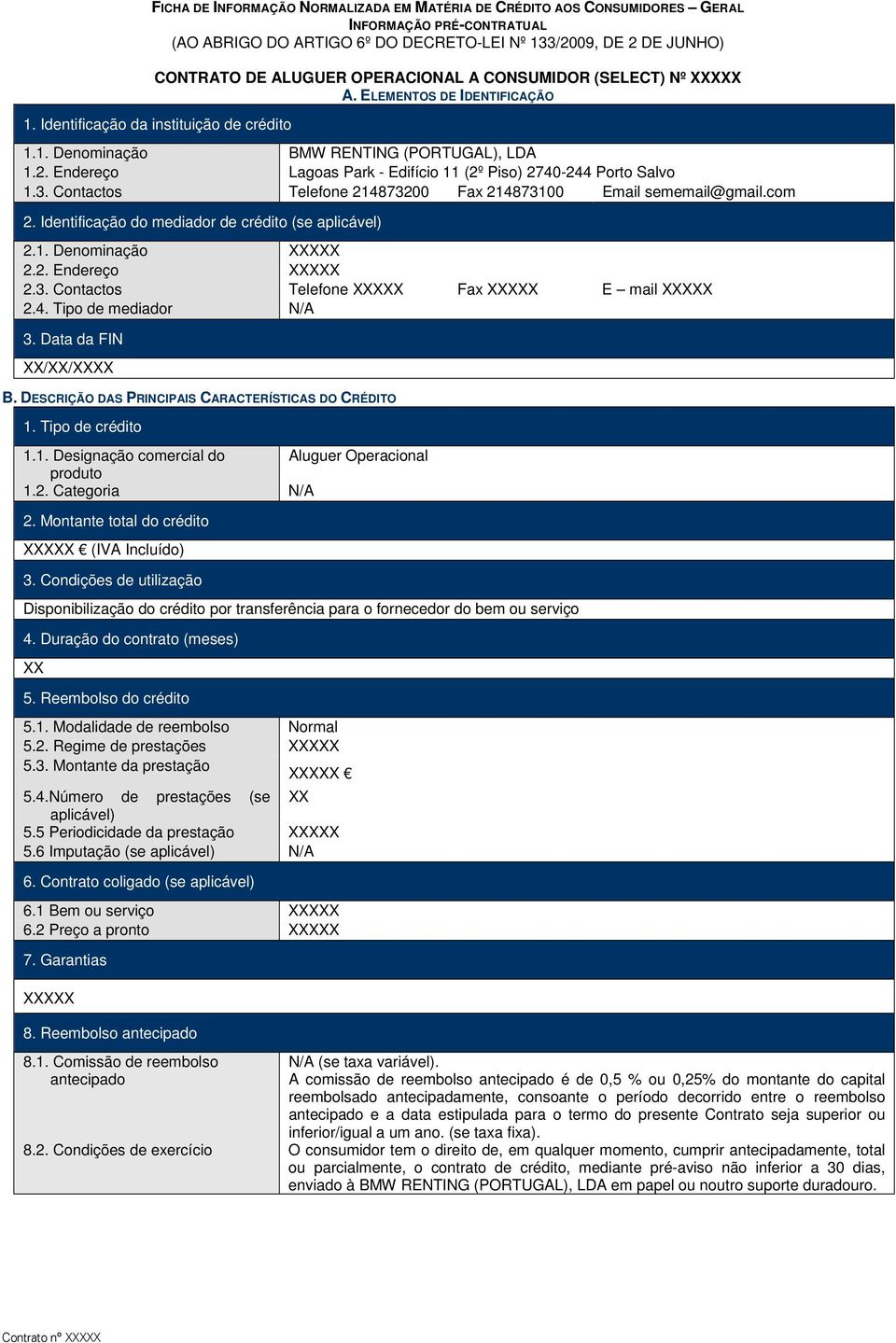 FICHA DE INFORMAÇÃO NORMALIZADA EM MATÉRIA DE CRÉDITO AOS CONSUMIDORES – GERAL
INFORMAÇÃO PRÉ-CONTRATUAL
(AO ABRIGO DO ARTIGO 6º DO DECRETO-LEI Nº 133/2009, DE 2 DE JUNHO)

CONTRATO DE ALUGUER OPERACIONAL A CONSUMIDOR (SELECT) Nº XXXXX
A. ELEMENTOS DE IDENTIFICAÇÃO

1. Identificação da instituição de crédito

| | |
|---|---|
| 1.1. Denominação | BMW RENTING (PORTUGAL), LDA |
| 1.2. Endereço | Lagoas Park - Edifício 11 (2º Piso) 2740-244 Porto Salvo |
| 1.3. Contactos | Telefone 214873200 Fax 214873100 Email sememail@gmail.com |

2. Identificação do mediador de crédito (se aplicável)

| | |
|---|---|
| 2.1. Denominação | XXXXX |
| 2.2. Endereço | XXXXX |
| 2.3. Contactos | Telefone XXXXX Fax XXXXX E – mail XXXXX |
| 2.4. Tipo de mediador | N/A |

3. Data da FIN

XX/XX/XXXX

B. DESCRIÇÃO DAS PRINCIPAIS CARACTERÍSTICAS DO CRÉDITO

1. Tipo de crédito

| | |
|---|---|
| 1.1. Designação comercial do produto | Aluguer Operacional |
| 1.2. Categoria | N/A |

2. Montante total do crédito

XXXXX € (IVA Incluído)

3. Condições de utilização

Disponibilização do crédito por transferência para o fornecedor do bem ou serviço

4. Duração do contrato (meses)

XX

5. Reembolso do crédito

| | |
|---|---|
| 5.1. Modalidade de reembolso | Normal |
| 5.2. Regime de prestações | XXXXX |
| 5.3. Montante da prestação | XXXXX € |
| 5.4.Número de prestações (se aplicável) | XX |
| 5.5 Periodicidade da prestação | XXXXX |
| 5.6 Imputação (se aplicável) | N/A |

6. Contrato coligado (se aplicável)

| | |
|---|---|
| 6.1 Bem ou serviço | XXXXX |
| 6.2 Preço a pronto | XXXXX |

7. Garantias

XXXXX

8. Reembolso antecipado

| | |
|---|---|
| 8.1. Comissão de reembolso antecipado | N/A (se taxa variável). A comissão de reembolso antecipado é de 0,5 % ou 0,25% do montante do capital reembolsado antecipadamente, consoante o período decorrido entre o reembolso antecipado e a data estipulada para o termo do presente Contrato seja superior ou inferior/igual a um ano. (se taxa fixa). |
| 8.2. Condições de exercício | O consumidor tem o direito de, em qualquer momento, cumprir antecipadamente, total ou parcialmente, o contrato de crédito, mediante pré-aviso não inferior a 30 dias, enviado à BMW RENTING (PORTUGAL), LDA em papel ou noutro suporte duradouro. |

Contrato nº XXXXX